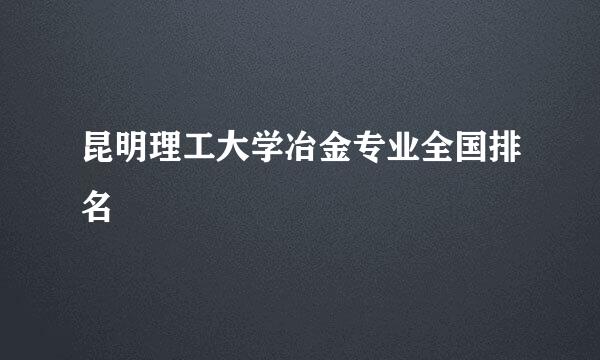 昆明理工大学冶金专业全国排名